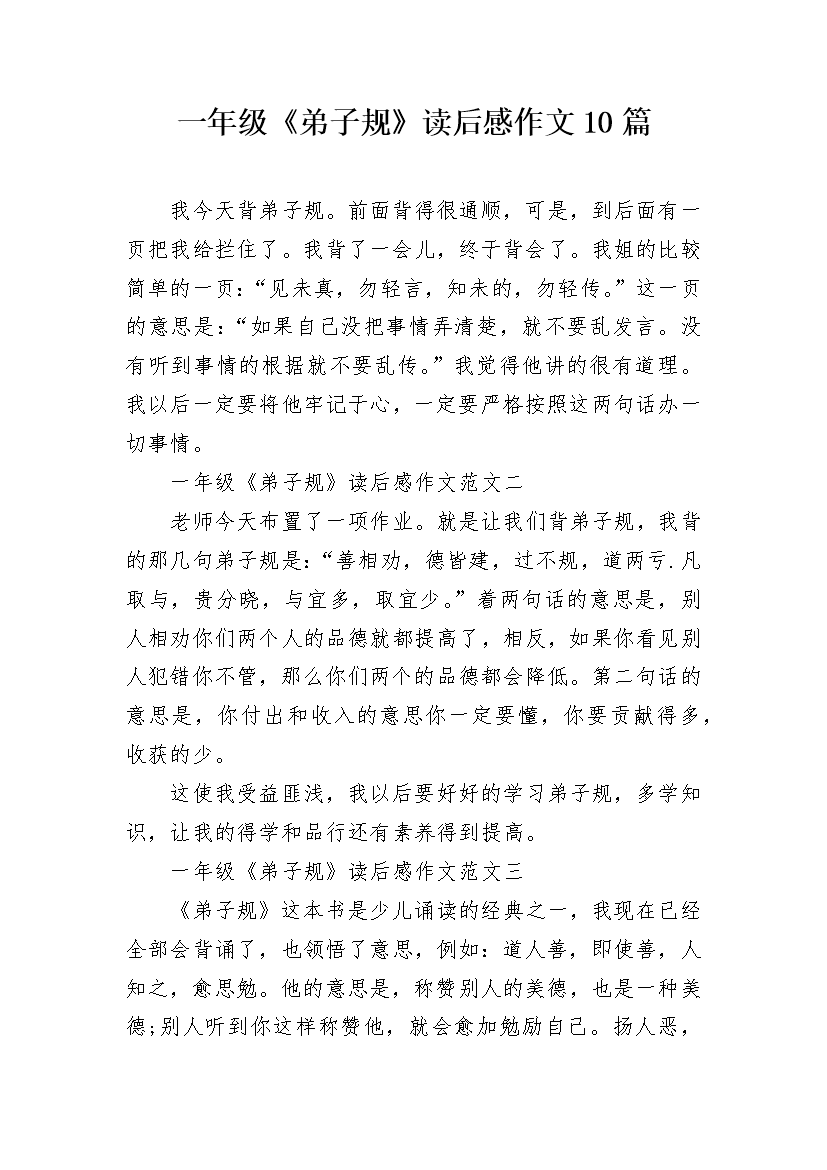 一年级《弟子规》读后感作文10篇

我今天背弟子规。前面背得很通顺，可是，到后面有一页把我给拦住了。我背了一会儿，终于背会了。我姐的比较简单的一页：“见未真，勿轻言，知未的，勿轻传。”这一页的意思是：“如果自己没把事情弄清楚，就不要乱发言。没有听到事情的根据就不要乱传。”我觉得他讲的很有道理。我以后一定要将他牢记于心，一定要严格按照这两句话办一切事情。

一年级《弟子规》读后感作文范文二

老师今天布置了一项作业。就是让我们背弟子规，我背的那几句弟子规是：“善相劝，德皆建，过不规，道两亏.凡取与，贵分晓，与宜多，取宜少。”着两句话的意思是，别人相劝你们两个人的品德就都提高了，相反，如果你看见别人犯错你不管，那么你们两个的品德都会降低。第二句话的意思是，你付出和收入的意思你一定要懂，你要贡献得多，收获的少。

这使我受益匪浅，我以后要好好的学习弟子规，多学知识，让我的得学和品行还有素养得到提高。

一年级《弟子规》读后感作文范文三

《弟子规》这本书是少儿诵读的经典之一，我现在已经全部会背诵了，也领悟了意思，例如：道人善，即使善，人知之，愈思勉。他的意思是，称赞别人的美德，也是一种美德;别人听到你这样称赞他，就会愈加勉励自己。扬人恶，